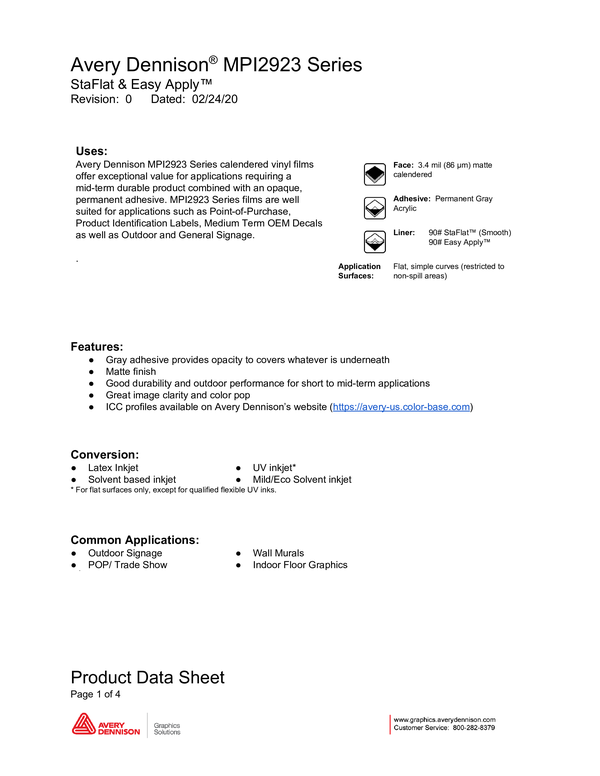 Avery Dennison® MPI2923 Series
StaFlat & Easy Apply™
Revision: 0 Dated: 02/24/20

Uses:
Avery Dennison MPI2923 Series calendered vinyl films offer exceptional value for applications requiring a mid-term durable product combined with an opaque, permanent adhesive. MPI2923 Series films are well suited for applications such as Point-of-Purchase, Product Identification Labels, Medium Term OEM Decals as well as Outdoor and General Signage.

.

Face: 3.4 mil (86 μm) matte calendered

Adhesive: Permanent Gray Acrylic

Liner: 90# StaFlat™ (Smooth) 90# Easy Apply™

Application Surfaces: Flat, simple curves (restricted to non-spill areas)

Features:
● Gray adhesive provides opacity to covers whatever is underneath
● Matte finish
● Good durability and outdoor performance for short to mid-term applications
● Great image clarity and color pop
● ICC profiles available on Avery Dennison's website (https://avery-us.color-base.com)

Conversion:
● Latex Inkjet
● Solvent based inkjet
● UV inkjet*
● Mild/Eco Solvent inkjet
* For flat surfaces only, except for qualified flexible UV inks.

Common Applications:
● Outdoor Signage
● POP/ Trade Show
● Wall Murals
● Indoor Floor Graphics

Product Data Sheet
Page 1 of 4

AVERY DENNISON Graphics Solutions

www.graphics.averydennison.com
Customer Service: 800-282-8379